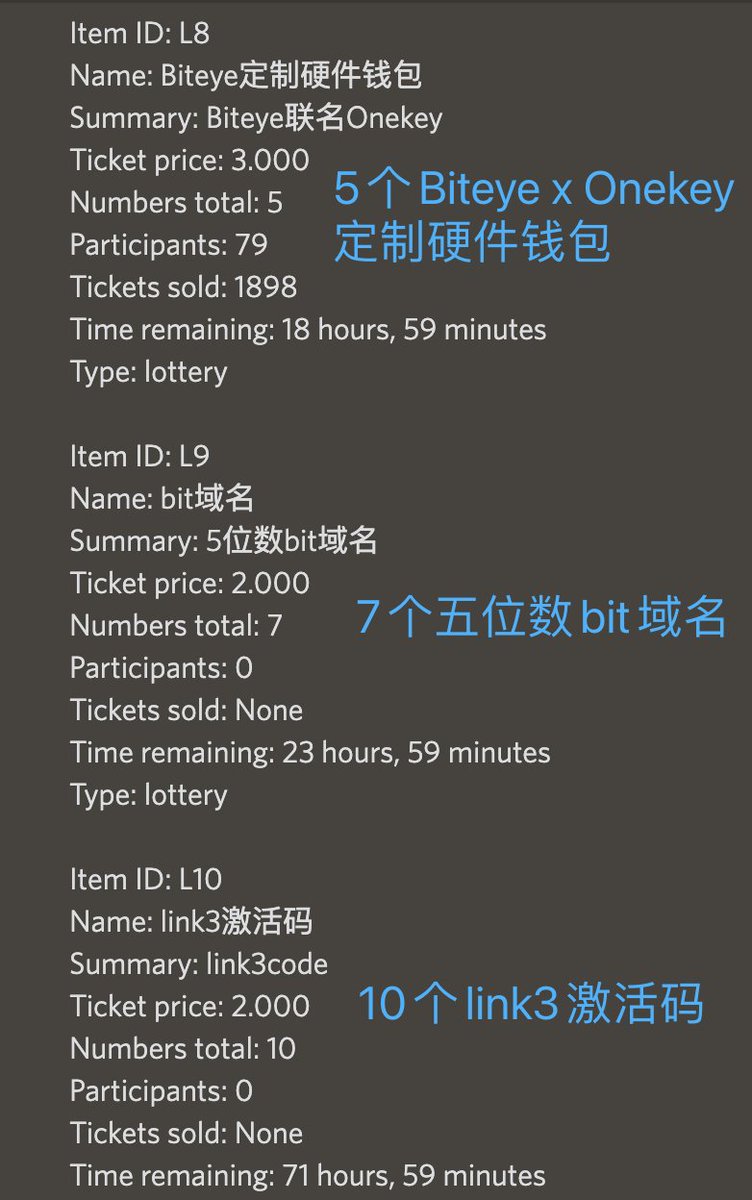 Item ID: L8
Name: Biteye定制硬件钱包
Summary: Biteye联名Onekey
Ticket price: 3.000
Numbers total: 5
Participants: 79
Tickets sold: 1898
Time remaining: 18 hours, 59 minutes
Type: lottery

5个 Biteye x Onekey 定制硬件钱包

Item ID: L9
Name: bit域名
Summary: 5位数bit域名
Ticket price: 2.000
Numbers total: 7
Participants: 0
Tickets sold: None
Time remaining: 23 hours, 59 minutes
Type: lottery

7个五位数 bit 域名

Item ID: L10
Name: link3激活码
Summary: link3code
Ticket price: 2.000
Numbers total: 10
Participants: 0
Tickets sold: None
Time remaining: 71 hours, 59 minutes

10个 link3 激活码